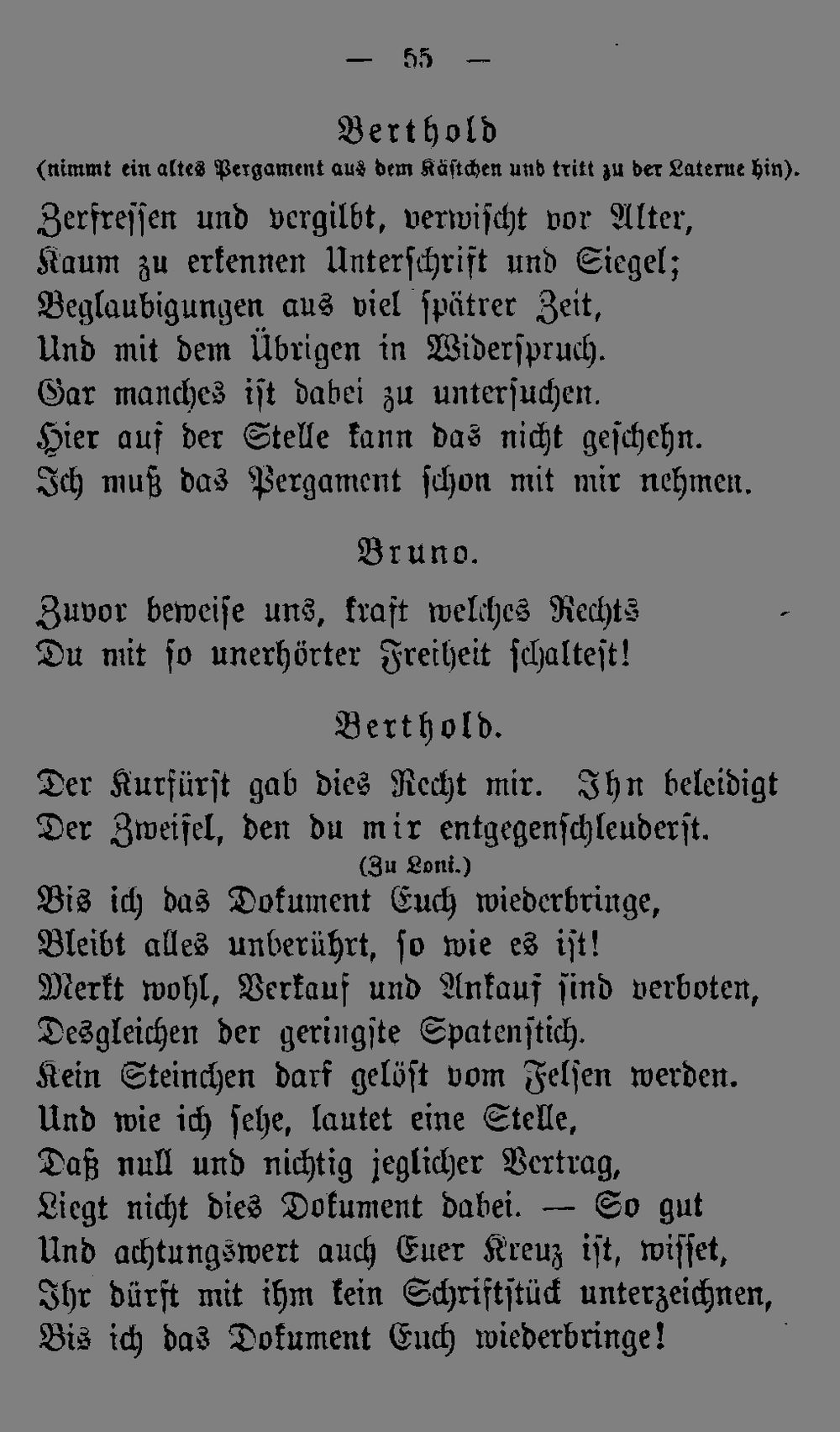 — 55 —

Berthold
(nimmt ein altes Pergament aus dem Kästchen und tritt zu der Laterne hin).

Zerfressen und vergilbt, verwischt vor Alter,
Kaum zu erkennen Unterschrift und Siegel;
Beglaubigungen aus viel spätrer Zeit,
Und mit dem Übrigen in Widerspruch.
Gar manches ist dabei zu untersuchen.
Hier auf der Stelle kann das nicht geschehn.
Ich muß das Pergament schon mit mir nehmen.

Bruno.

Zuvor beweise uns, kraft welches Rechts
Du mit so unerhörter Freiheit schaltest!

Berthold.

Der Kurfürst gab dies Recht mir. Ihn beleidigt
Der Zweifel, den du mir entgegenschleuderst.
(Zu Loni.)
Bis ich das Dokument Euch wiederbringe,
Bleibt alles unberührt, so wie es ist!
Merkt wohl, Verkauf und Ankauf sind verboten,
Desgleichen der geringste Spatenstich.
Kein Steinchen darf gelöst vom Felsen werden.
Und wie ich sehe, lautet eine Stelle,
Daß null und nichtig jeglicher Vertrag,
Liegt nicht dies Dokument dabei. — So gut
Und achtungswert auch Euer Kreuz ist, wisset,
Ihr dürft mit ihm kein Schriftstück unterzeichnen,
Bis ich das Dokument Euch wiederbringe!